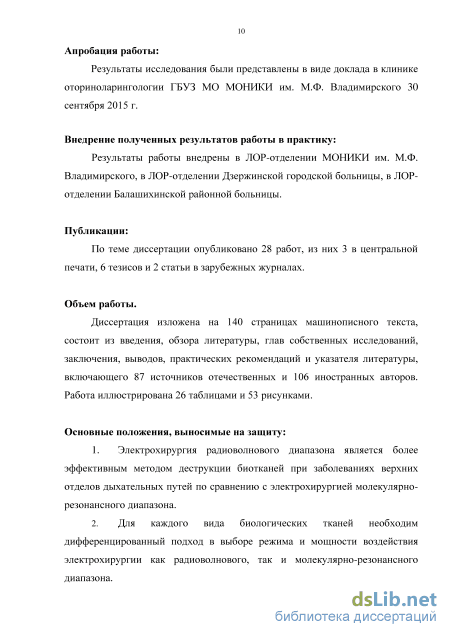 10

Апробация работы:

Результаты исследования были представлены в виде доклада в клинике оториноларингологии ГБУЗ МО МОНИКИ им. М.Ф. Владимирского 30 сентября 2015 г.

Внедрение полученных результатов работы в практику:

Результаты работы внедрены в ЛОР-отделении МОНИКИ им. М.Ф. Владимирского, в ЛОР-отделении Дзержинской городской больницы, в ЛОР-отделении Балашихинской районной больницы.

Публикации:

По теме диссертации опубликовано 28 работ, из них 3 в центральной печати, 6 тезисов и 2 статьи в зарубежных журналах.

Объем работы.

Диссертация изложена на 140 страницах машинописного текста, состоит из введения, обзора литературы, глав собственных исследований, заключения, выводов, практических рекомендаций и указателя литературы, включающего 87 источников отечественных и 106 иностранных авторов. Работа иллюстрирована 26 таблицами и 53 рисунками.

Основные положения, выносимые на защиту:

1. Электрохирургия радиоволнового диапазона является более эффективным методом деструкции биотканей при заболеваниях верхних отделов дыхательных путей по сравнению с электрохирургией молекулярно-резонансного диапазона.

2. Для каждого вида биологических тканей необходим дифференцированный подход в выборе режима и мощности воздействия электрохирургии как радиоволнового, так и молекулярно-резонансного диапазона.

dsLib.net
библиотека диссертаций